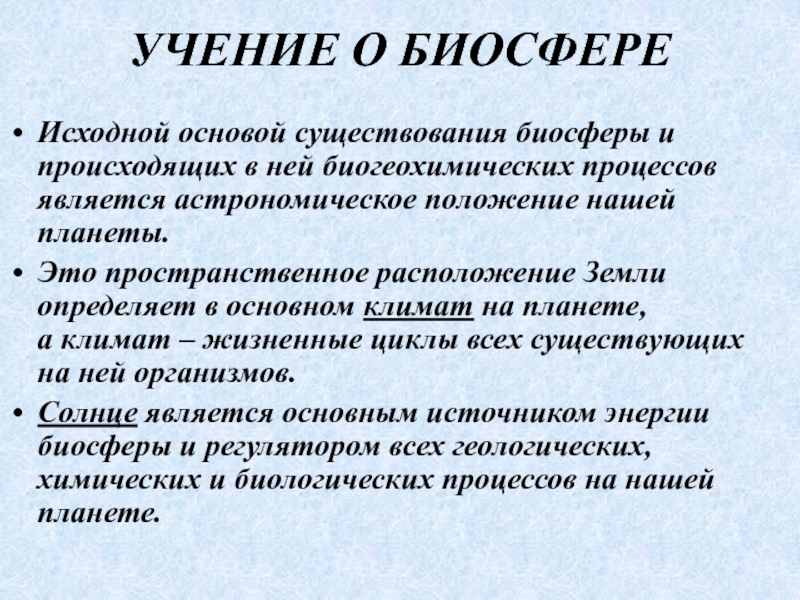 УЧЕНИЕ О БИОСФЕРЕ

• Исходной основой существования биосферы и происходящих в ней биогеохимических процессов является астрономическое положение нашей планеты.

• Это пространственное расположение Земли определяет в основном климат на планете, а климат – жизненные циклы всех существующих на ней организмов.

• Солнце является основным источником энергии биосферы и регулятором всех геологических, химических и биологических процессов на нашей планете.